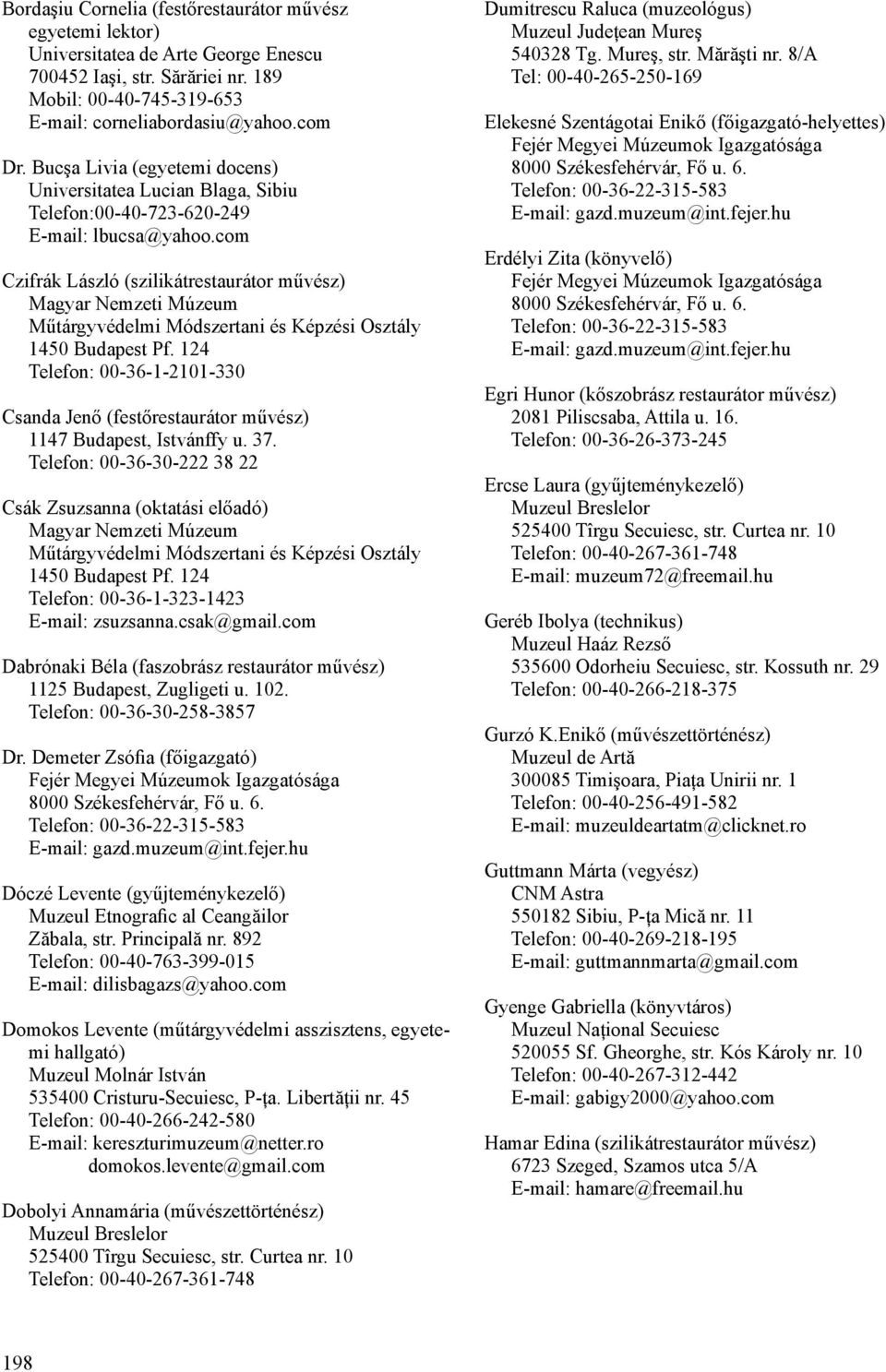 Bordaşiu Cornelia (festőrestaurátor művész egyetemi lektor)
Universitatea de Arte George Enescu
700452 Iaşi, str. Sărăriei nr. 189
Mobil: 00-40-745-319-653
E-mail: corneliabordasiu@yahoo.com

Dr. Bucşa Livia (egyetemi docens)
Universitatea Lucian Blaga, Sibiu
Telefon:00-40-723-620-249
E-mail: lbucsa@yahoo.com

Czifrák László (szilikátrestaurátor művész)
Magyar Nemzeti Múzeum
Műtárgyvédelmi Módszertani és Képzési Osztály
1450 Budapest Pf. 124
Telefon: 00-36-1-2101-330

Csanda Jenő (festőrestaurátor művész)
1147 Budapest, Istvánffy u. 37.
Telefon: 00-36-30-222 38 22

Csák Zsuzsanna (oktatási előadó)
Magyar Nemzeti Múzeum
Műtárgyvédelmi Módszertani és Képzési Osztály
1450 Budapest Pf. 124
Telefon: 00-36-1-323-1423
E-mail: zsuzsanna.csak@gmail.com

Dabrónaki Béla (faszobrász restaurátor művész)
1125 Budapest, Zugligeti u. 102.
Telefon: 00-36-30-258-3857

Dr. Demeter Zsófia (főigazgató)
Fejér Megyei Múzeumok Igazgatósága
8000 Székesfehérvár, Fő u. 6.
Telefon: 00-36-22-315-583
E-mail: gazd.muzeum@int.fejer.hu

Dóczé Levente (gyűjteménykezelő)
Muzeul Etnografic al Ceangăilor
Zăbala, str. Principală nr. 892
Telefon: 00-40-763-399-015
E-mail: dilisbagazs@yahoo.com

Domokos Levente (műtárgyvédelmi asszisztens, egyetemi hallgató)
Muzeul Molnár István
535400 Cristuru-Secuiesc, P-ţa. Libertăţii nr. 45
Telefon: 00-40-266-242-580
E-mail: kereszturimuzeum@netter.ro
domokos.levente@gmail.com

Dobolyi Annamária (művészettörténész)
Muzeul Breslelor
525400 Tîrgu Secuiesc, str. Curtea nr. 10
Telefon: 00-40-267-361-748

Dumitrescu Raluca (muzeológus)
Muzeul Judeţean Mureş
540328 Tg. Mureş, str. Mărăşti nr. 8/A
Tel: 00-40-265-250-169

Elekesné Szentágotai Enikő (főigazgató-helyettes)
Fejér Megyei Múzeumok Igazgatósága
8000 Székesfehérvár, Fő u. 6.
Telefon: 00-36-22-315-583
E-mail: gazd.muzeum@int.fejer.hu

Erdélyi Zita (könyvelő)
Fejér Megyei Múzeumok Igazgatósága
8000 Székesfehérvár, Fő u. 6.
Telefon: 00-36-22-315-583
E-mail: gazd.muzeum@int.fejer.hu

Egri Hunor (kőszobrász restaurátor művész)
2081 Piliscsaba, Attila u. 16.
Telefon: 00-36-26-373-245

Ercse Laura (gyűjteménykezelő)
Muzeul Breslelor
525400 Tîrgu Secuiesc, str. Curtea nr. 10
Telefon: 00-40-267-361-748
E-mail: muzeum72@freemail.hu

Geréb Ibolya (technikus)
Muzeul Haáz Rezső
535600 Odorheiu Secuiesc, str. Kossuth nr. 29
Telefon: 00-40-266-218-375

Gurzó K.Enikő (művészettörténész)
Muzeul de Artă
300085 Timişoara, Piaţa Unirii nr. 1
Telefon: 00-40-256-491-582
E-mail: muzeuldeartatm@clicknet.ro

Guttmann Márta (vegyész)
CNM Astra
550182 Sibiu, P-ţa Mică nr. 11
Telefon: 00-40-269-218-195
E-mail: guttmannmarta@gmail.com

Gyenge Gabriella (könyvtáros)
Muzeul Naţional Secuiesc
520055 Sf. Gheorghe, str. Kós Károly nr. 10
Telefon: 00-40-267-312-442
E-mail: gabigy2000@yahoo.com

Hamar Edina (szilikátrestaurátor művész)
6723 Szeged, Szamos utca 5/A
E-mail: hamare@freemail.hu

198